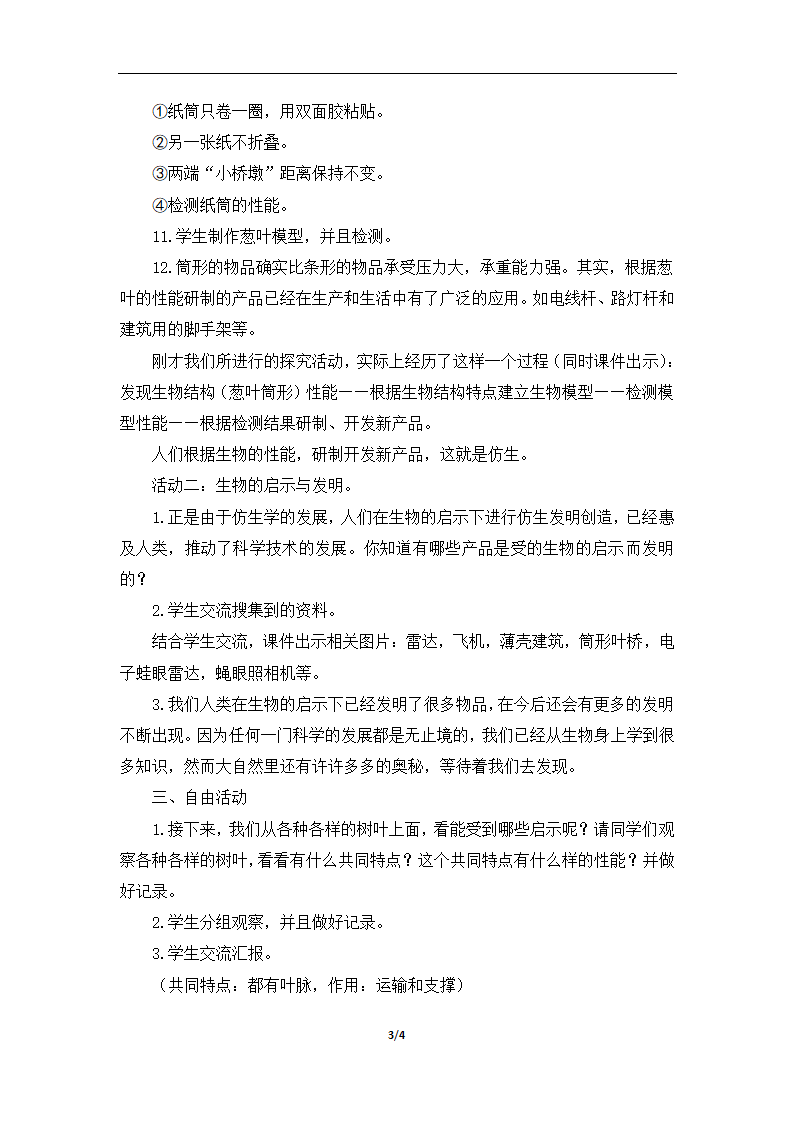 ①纸筒只卷一圈，用双面胶粘贴。

②另一张纸不折叠。

③两端“小桥墩”距离保持不变。

④检测纸筒的性能。

11.学生制作葱叶模型，并且检测。

12.筒形的物品确实比条形的物品承受压力大，承重能力强。其实，根据葱叶的性能研制的产品已经在生产和生活中有了广泛的应用。如电线杆、路灯杆和建筑用的脚手架等。

刚才我们所进行的探究活动，实际上经历了这样一个过程（同时课件出示）：发现生物结构（葱叶筒形）性能——根据生物结构特点建立生物模型——检测模型性能——根据检测结果研制、开发新产品。

人们根据生物的性能，研制开发新产品，这就是仿生。

活动二：生物的启示与发明。

1.正是由于仿生学的发展，人们在生物的启示下进行仿生发明创造，已经惠及人类，推动了科学技术的发展。你知道有哪些产品是受的生物的启示而发明的？

2.学生交流搜集到的资料。

结合学生交流，课件出示相关图片：雷达，飞机，薄壳建筑，筒形叶桥，电子蛙眼雷达，蝇眼照相机等。

3.我们人类在生物的启示下已经发明了很多物品，在今后还会有更多的发明不断出现。因为任何一门科学的发展都是无止境的，我们已经从生物身上学到很多知识，然而大自然里还有许许多多的奥秘，等待着我们去发现。

三、自由活动

1.接下来，我们从各种各样的树叶上面，看能受到哪些启示呢？请同学们观察各种各样的树叶，看看有什么共同特点？这个共同特点有什么样的性能？并做好记录。

2.学生分组观察，并且做好记录。

3.学生交流汇报。

（共同特点：都有叶脉，作用：运输和支撑）

3/4